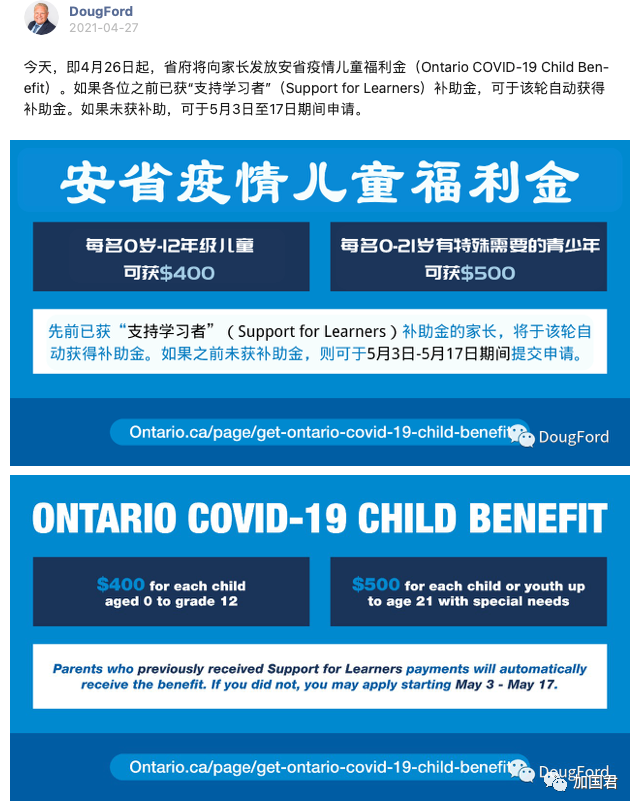 DougFord
2021-04-27

今天，即4月26日起，省府将向家长发放安省疫情儿童福利金（Ontario COVID-19 Child Benefit）。如果各位之前已获“支持学习者”（Support for Learners）补助金，可于该轮自动获得补助金。如果未获补助，可于5月3日至17日期间申请。

安省疫情儿童福利金

每名0岁-12年级儿童
可获$400

每名0-21岁有特殊需要的青少年
可获$500

先前已获“支持学习者”（Support for Learners）补助金的家长，将于该轮自动获得补助金。如果之前未获补助金，则可于5月3日-5月17日期间提交申请。

Ontario.ca/page/get-ontario-covid-19-child-benefit

DougFord

ONTARIO COVID-19 CHILD BENEFIT

$400 for each child aged 0 to grade 12

$500 for each child or youth up to age 21 with special needs

Parents who previously received Support for Learners payments will automatically receive the benefit. If you did not, you may apply starting May 3 - May 17.

Ontario.ca/page/get-ontario-covid-19-child-benefit

DougFord

加国君